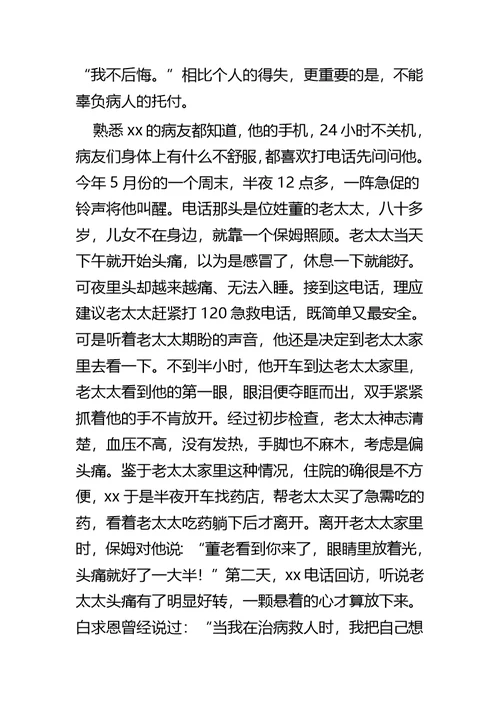 “我不后悔。”相比个人的得失，更重要的是，不能辜负病人的托付。

熟悉 xx 的病友都知道，他的手机，24 小时不关机，病友们身体上有什么不舒服，都喜欢打电话先问问他。今年 5 月份的一个周末，半夜 12 点多，一阵急促的铃声将他叫醒。电话那头是位姓董的老太太，八十多岁，儿女不在身边，就靠一个保姆照顾。老太太当天下午就开始头痛，以为是感冒了，休息一下就能好。可夜里头却越来越痛、无法入睡。接到这电话，理应建议老太太赶紧打 120 急救电话，既简单又最安全。可是听着老太太期盼的声音，他还是决定到老太太家里去看一下。不到半小时，他开车到达老太太家里，老太太看到他的第一眼，眼泪便夺眶而出，双手紧紧抓着他的手不肯放开。经过初步检查，老太太神志清楚，血压不高，没有发热，手脚也不麻木，考虑是偏头痛。鉴于老太太家里这种情况，住院的确很是不方便，xx 于是半夜开车找药店，帮老太太买了急需吃的药，看着老太太吃药躺下后才离开。离开老太太家里时，保姆对他说：“董老看到你来了，眼睛里放着光，头痛就好了一大半！”第二天，xx 电话回访，听说老太太头痛有了明显好转，一颗悬着的心才算放下来。白求恩曾经说过：“当我在治病救人时，我把自己想